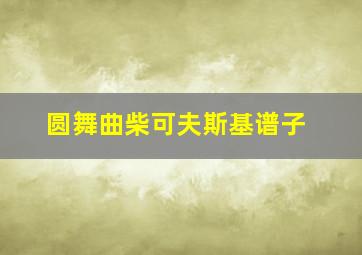 圆舞曲柴可夫斯基谱子